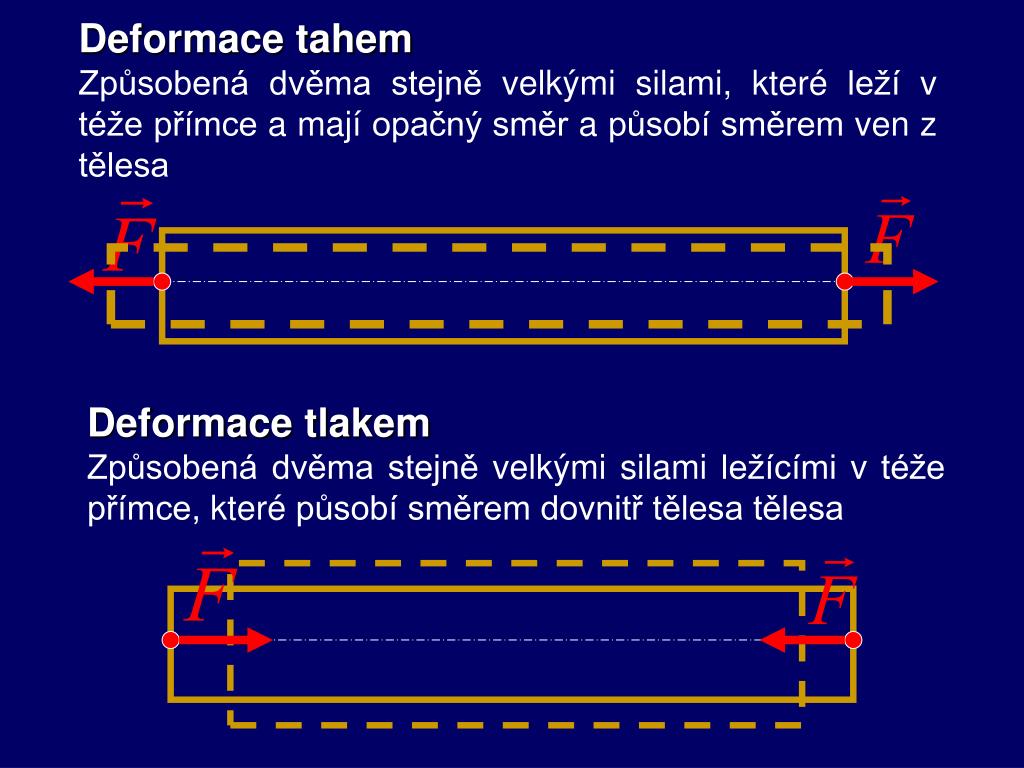 Deformace tahem
Způsobená dvěma stejně velkými silami, které leží v téže přímce a mají opačný směr a působí směrem ven z tělesa

$\vec{F}$ $\vec{F}$

Deformace tlakem
Způsobená dvěma stejně velkými silami ležícími v téže přímce, které působí směrem dovnitř tělesa tělesa

$\vec{F}$ $\vec{F}$